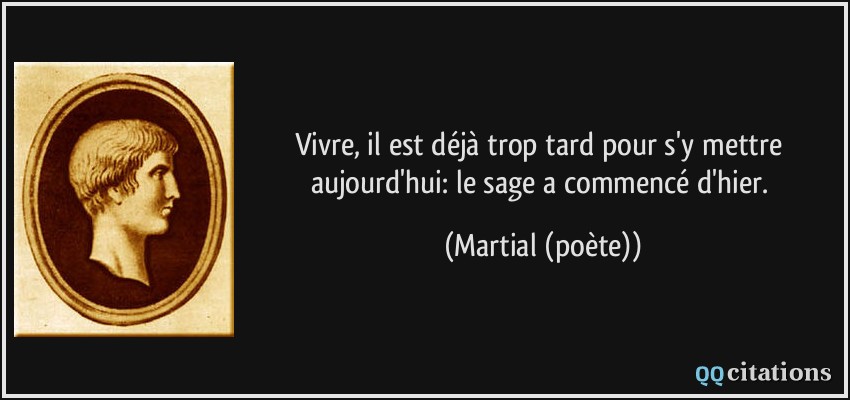 Vivre, il est déjà trop tard pour s'y mettre aujourd'hui: le sage a commencé d'hier.

(Martial (poète))

QQcitations